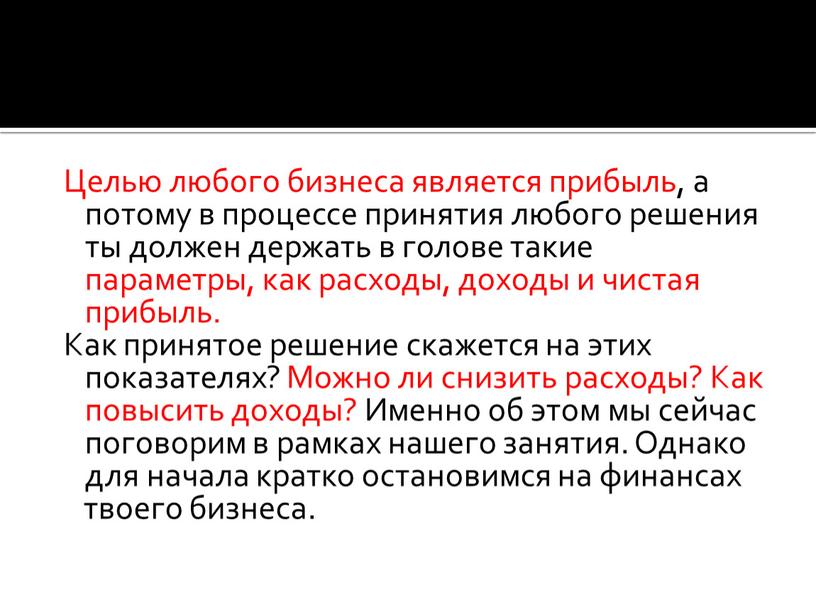 Целью любого бизнеса является прибыль, а потому в процессе принятия любого решения ты должен держать в голове такие параметры, как расходы, доходы и чистая прибыль.

Как принятое решение скажется на этих показателях? Можно ли снизить расходы? Как повысить доходы? Именно об этом мы сейчас поговорим в рамках нашего занятия. Однако для начала кратко остановимся на финансах твоего бизнеса.